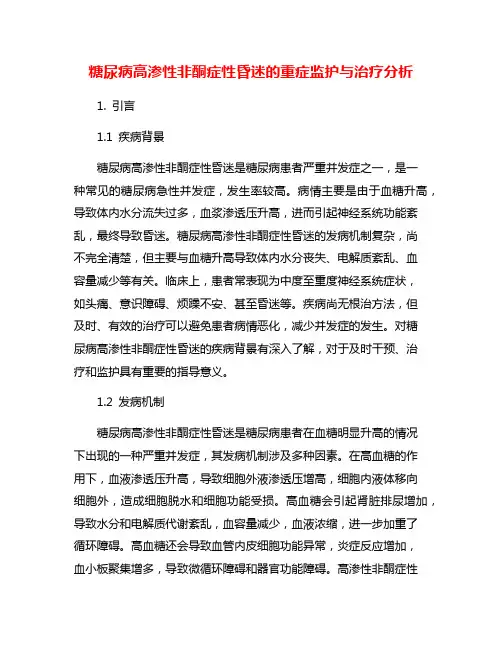 糖尿病高渗性非酮症性昏迷的重症监护与治疗分析

1. 引言

1.1 疾病背景

糖尿病高渗性非酮症性昏迷是糖尿病患者严重并发症之一，是一种常见的糖尿病急性并发症，发生率较高。病情主要是由于血糖升高，导致体内水分流失过多，血浆渗透压升高，进而引起神经系统功能紊乱，最终导致昏迷。糖尿病高渗性非酮症性昏迷的发病机制复杂，尚不完全清楚，但主要与血糖升高导致体内水分丧失、电解质紊乱、血容量减少等有关。临床上，患者常表现为中度至重度神经系统症状，如头痛、意识障碍、烦躁不安、甚至昏迷等。疾病尚无根治方法，但及时、有效的治疗可以避免患者病情恶化，减少并发症的发生。对糖尿病高渗性非酮症性昏迷的疾病背景有深入了解，对于及时干预、治疗和监护具有重要的指导意义。

1.2 发病机制

糖尿病高渗性非酮症性昏迷是糖尿病患者在血糖明显升高的情况下出现的一种严重并发症，其发病机制涉及多种因素。在高血糖的作用下，血液渗透压升高，导致细胞外液渗透压增高，细胞内液体移向细胞外，造成细胞脱水和细胞功能受损。高血糖会引起肾脏排尿增加，导致水分和电解质代谢紊乱，血容量减少，血液浓缩，进一步加重了循环障碍。高血糖还会导致血管内皮细胞功能异常，炎症反应增加，血小板聚集增多，导致微循环障碍和器官功能障碍。高渗性非酮症性